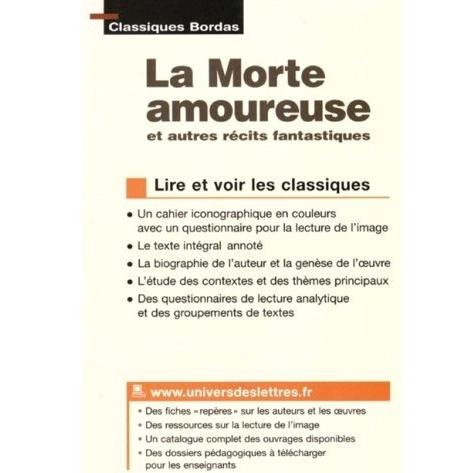 Classiques Bordas

La Morte amoureuse

et autres récits fantastiques

Lire et voir les classiques

• Un cahier iconographique en couleurs avec un questionnaire pour la lecture de l'image
• Le texte intégral annoté
• La biographie de l'auteur et la genèse de l'œuvre
• L'étude des contextes et des thèmes principaux
• Des questionnaires de lecture analytique et des groupements de textes

www.universdeslettres.fr

• Des fiches «repères» sur les auteurs et les œuvres
• Des ressources sur la lecture de l'image
• Un catalogue complet des ouvrages disponibles
• Des dossiers pédagogiques à télécharger pour les enseignants